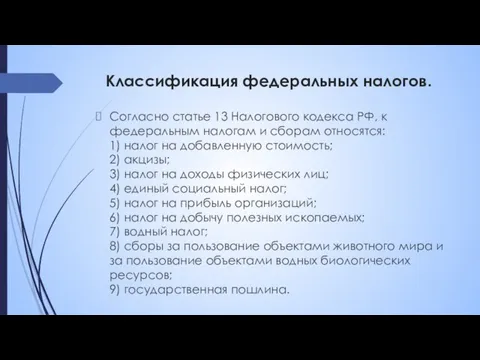 Классификация федеральных налогов.

Согласно статье 13 Налогового кодекса РФ, к федеральным налогам и сборам относятся:
1) налог на добавленную стоимость;
2) акцизы;
3) налог на доходы физических лиц;
4) единый социальный налог;
5) налог на прибыль организаций;
6) налог на добычу полезных ископаемых;
7) водный налог;
8) сборы за пользование объектами животного мира и за пользование объектами водных биологических ресурсов;
9) государственная пошлина.